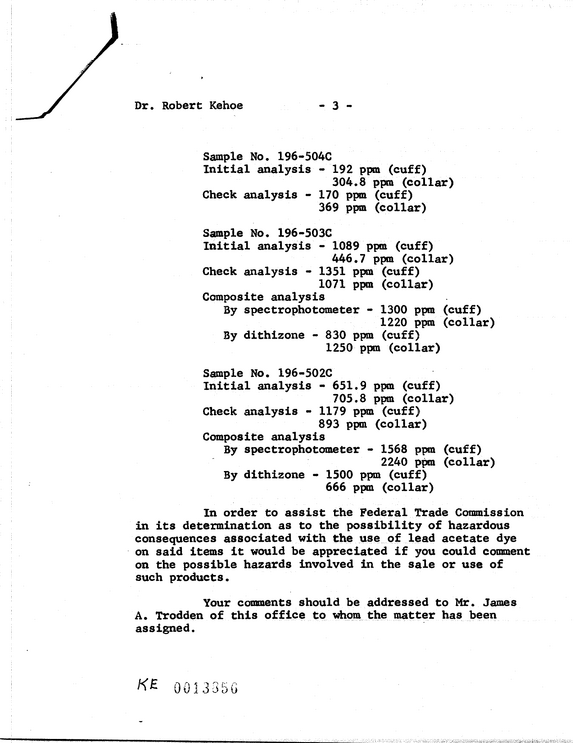 Dr. Robert Kehoe - 3 -

Sample No. 196-504C
Initial analysis - 192 ppm (cuff)
304.8 ppm (collar)
Check analysis - 170 ppm (cuff)
369 ppm (collar)

Sample No. 196-503C
Initial analysis - 1089 ppm (cuff)
446.7 ppm (collar)
Check analysis - 1351 ppm (cuff)
1071 ppm (collar)
Composite analysis
By spectrophotometer - 1300 ppm (cuff)
1220 ppm (collar)
By dithizone - 830 ppm (cuff)
1250 ppm (collar)

Sample No. 196-502C
Initial analysis - 651.9 ppm (cuff)
705.8 ppm (collar)
Check analysis - 1179 ppm (cuff)
893 ppm (collar)
Composite analysis
By spectrophotometer - 1568 ppm (cuff)
2240 ppm (collar)
By dithizone - 1500 ppm (cuff)
666 ppm (collar)

In order to assist the Federal Trade Commission in its determination as to the possibility of hazardous consequences associated with the use of lead acetate dye on said items it would be appreciated if you could comment on the possible hazards involved in the sale or use of such products.

Your comments should be addressed to Mr. James A. Trodden of this office to whom the matter has been assigned.

KE 0013356